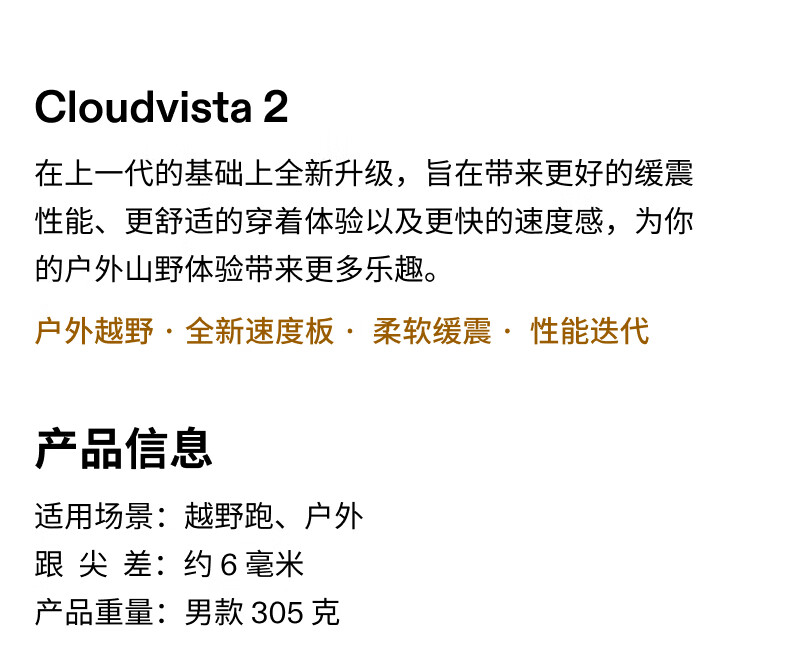 Cloudvista 2

在上一代的基础上全新升级，旨在带来更好的缓震性能、更舒适的穿着体验以及更快的速度感，为你的户外山野体验带来更多乐趣。

户外越野 · 全新速度板 · 柔软缓震 · 性能迭代

产品信息

适用场景：越野跑、户外
跟 尖 差：约6毫米
产品重量：男款305克